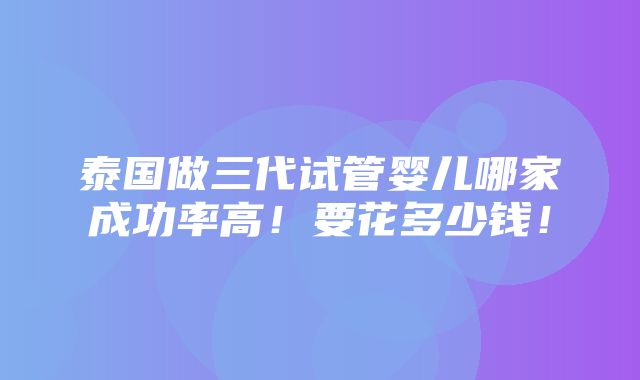 泰国做三代试管婴儿哪家成功率高！要花多少钱！